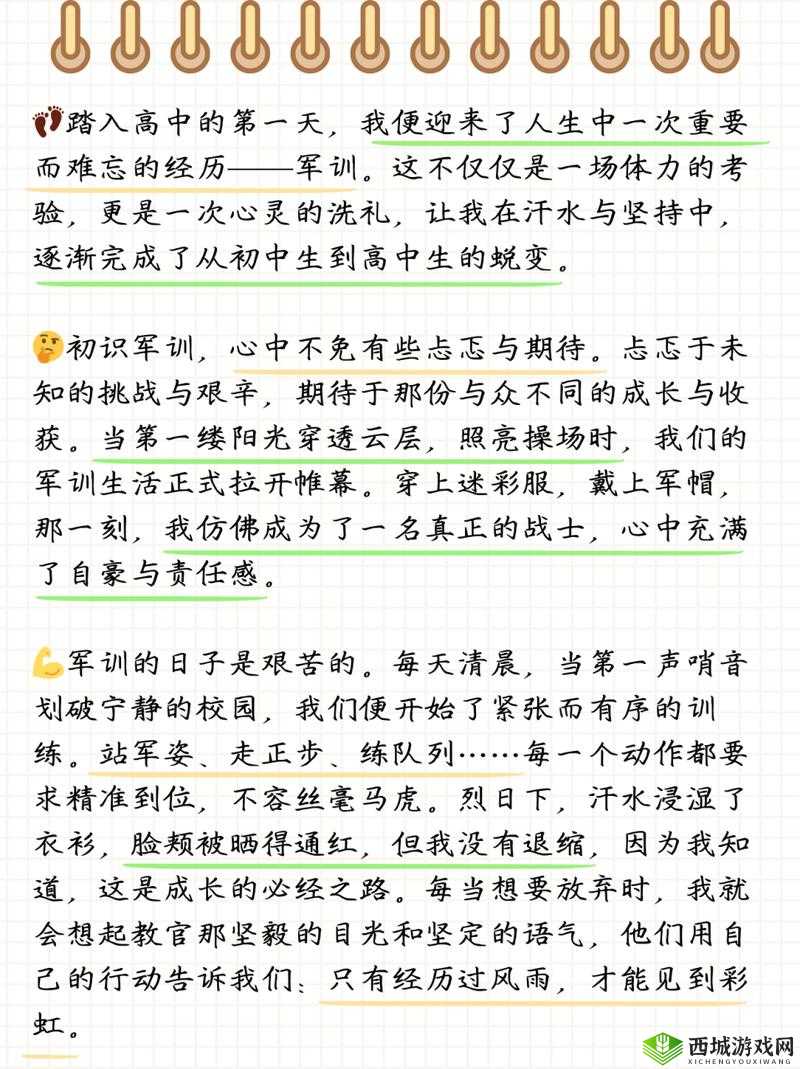 👣踏入高中的第一天，我便迎来了人生中一次重要而难忘的经历——军训。这不仅仅是一场体力的考验，更是一次心灵的洗礼，让我在汗水与坚持中，逐渐完成了从初中生到高中生的蜕变。

🤔初识军训，心中不免有些忐忑与期待。忐忑于未知的挑战与艰辛，期待于那份与众不同的成长与收获。当第一缕阳光穿透云层，照亮操场时，我们的军训生活正式拉开帷幕。穿上迷彩服，戴上军帽，那一刻，我仿佛成为了一名真正的战士，心中充满了自豪与责任感。

💪军训的日子是艰苦的。每天清晨，当第一声哨音划破宁静的校园，我们便开始了紧张而有序的训练。站军姿、走正步、练队列……每一个动作都要求精准到位，不容丝毫马虎。烈日下，汗水浸湿了衣衫，脸颊被晒得通红，但我没有退缩，因为我知道，这是成长的必经之路。每当想要放弃时，我就会想起教官那坚毅的目光和坚定的语气，他们用自己的行动告诉我们：只有经历过风雨，才能见到彩虹。

西城游戏网
XICHENGYOUXIWANG